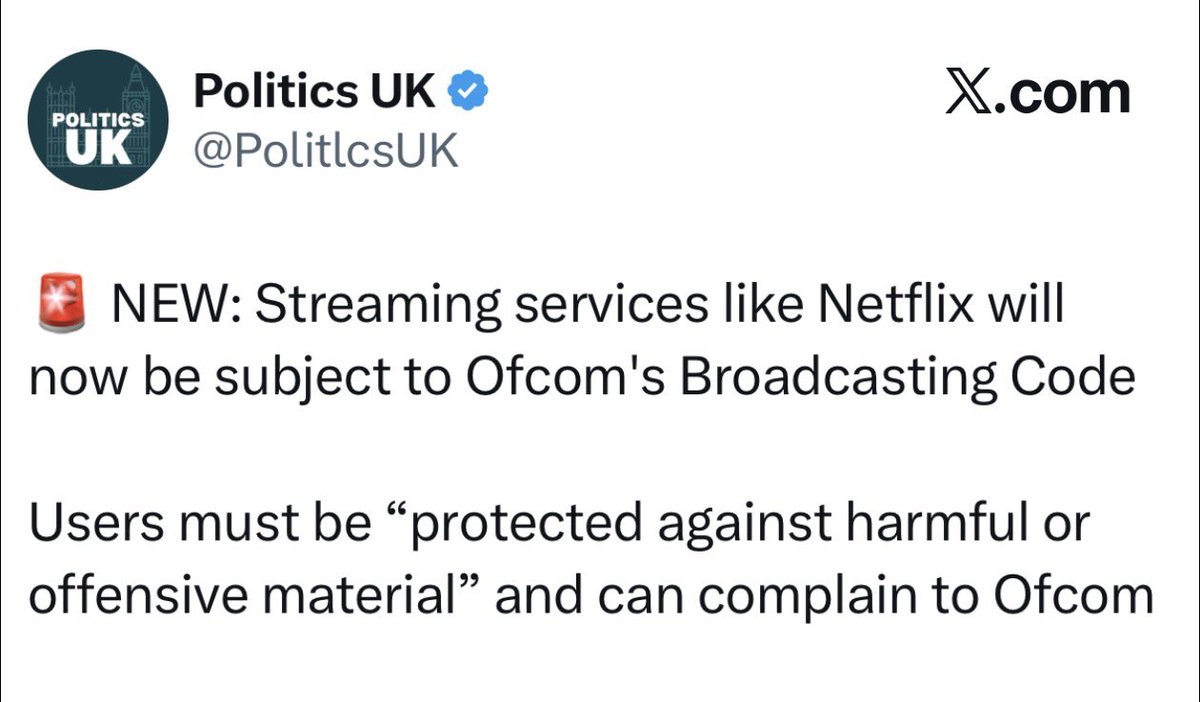 POLITICS UK

Politics UK
@PolitlcsUK

X.com

🚨 NEW: Streaming services like Netflix will now be subject to Ofcom's Broadcasting Code

Users must be “protected against harmful or offensive material” and can complain to Ofcom